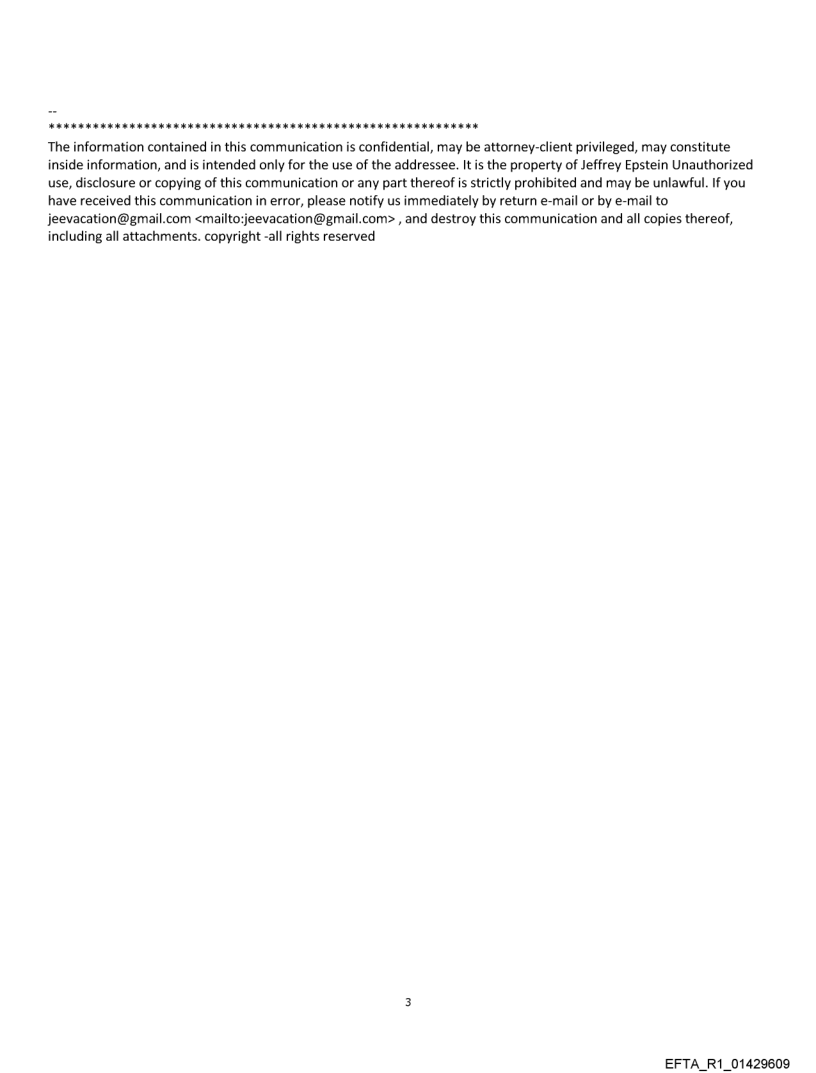 --
************************************************************
The information contained in this communication is confidential, may be attorney-client privileged, may constitute inside information, and is intended only for the use of the addressee. It is the property of Jeffrey Epstein Unauthorized use, disclosure or copying of this communication or any part thereof is strictly prohibited and may be unlawful. If you have received this communication in error, please notify us immediately by return e-mail or by e-mail to jeevacation@gmail.com <mailto:jeevacation@gmail.com> , and destroy this communication and all copies thereof, including all attachments. copyright -all rights reserved

3

EFTA_R1_01429609